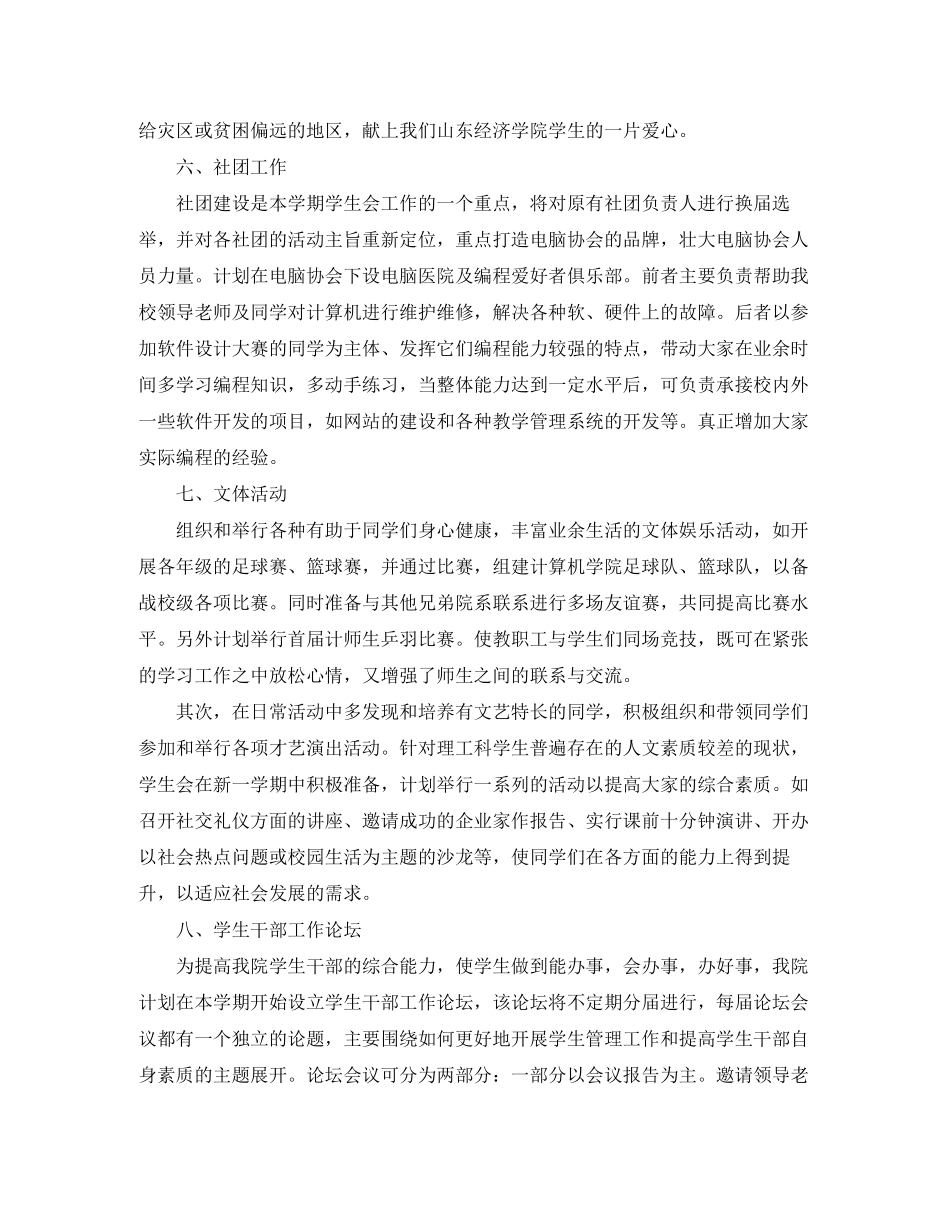 给灾区或贫困偏远的地区，献上我们山东经济学院学生的一片爱心。

六、社团工作

社团建设是本学期学生会工作的一个重点，将对原有社团负责人进行换届选举，并对各社团的活动主旨重新定位，重点打造电脑协会的品牌，壮大电脑协会人员力量。计划在电脑协会下设电脑医院及编程爱好者俱乐部。前者主要负责帮助我校领导老师及同学对计算机进行维护维修，解决各种软、硬件上的故障。后者以参加软件设计大赛的同学为主体、发挥它们编程能力较强的特点，带动大家在业余时间多学习编程知识，多动手练习，当整体能力达到一定水平后，可负责承接校内外一些软件开发的项目，如网站的建设和各种教学管理系统的开发等。真正增加大家实际编程的经验。

七、文体活动

组织和举行各种有助于同学们身心健康，丰富业余生活的文体娱乐活动，如开展各年级的足球赛、篮球赛，并通过比赛，组建计算机学院足球队、篮球队，以备战校级各项比赛。同时准备与其他兄弟院系联系进行多场友谊赛，共同提高比赛水平。另外计划举行首届计师生乒羽比赛。使教职工与学生们同场竞技，既可在紧张的学习工作之中放松心情，又增强了师生之间的联系与交流。

其次，在日常活动中多发现和培养有文艺特长的同学，积极组织和带领同学们参加和举行各项才艺演出活动。针对理工科学生普遍存在的人文素质较差的现状，学生会在新一学期中积极准备，计划举行一系列的活动以提高大家的综合素质。如召开社交礼仪方面的讲座、邀请成功的企业家作报告、实行课前十分钟演讲、开办以社会热点问题或校园生活为主题的沙龙等，使同学们在各方面的能力上得到提升，以适应社会发展的需求。

八、学生干部工作论坛

为提高我院学生干部的综合能力，使学生做到能办事，会办事，办好事，我院计划在本学期开始设立学生干部工作论坛，该论坛将不定期分届进行，每届论坛会议都有一个独立的论题，主要围绕如何更好地开展学生管理工作和提高学生干部自身素质的主题展开。论坛会议可分为两部分：一部分以会议报告为主。邀请领导老